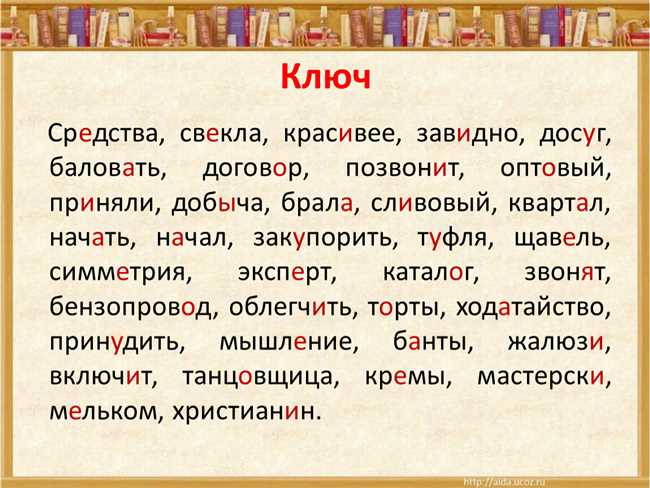 Ключ

Средства, свекла, красивее, завидно, досуг, баловать, договор, позвонит, оптовый, приняли, добыча, брала, сливовый, квартал, начать, начал, закупорить, туфля, щавель, симметрия, эксперт, каталог, звонят, бензопровод, облегчить, торты, ходатайство, принудить, мышление, банты, жалюзи, включит, танцовщица, кремы, мастерски, мельком, христианин.

http://aida.ucoz.ru